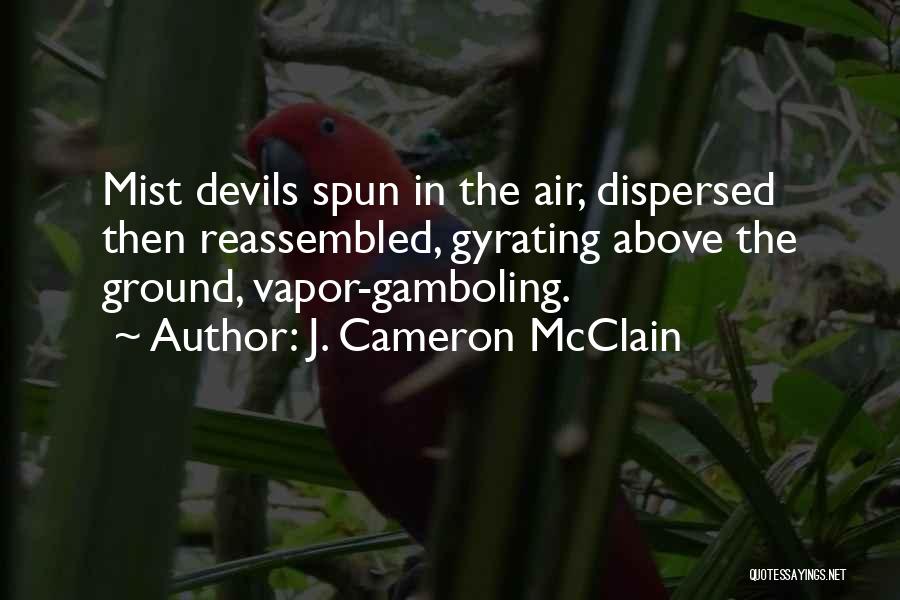 Mist devils spun in the air, dispersed then reassembled, gyrating above the ground, vapor-gamboling.

~ Author: J. Cameron McClain

QUOTESSAYINGS.NET